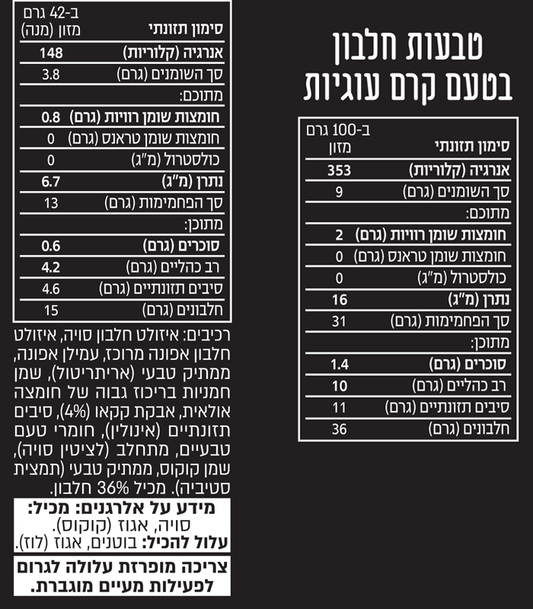 טבעות חלבון
בטעם קרם עוגיות

| סימון תזונתי | ב-100 גרם מזון |
|---|---|
| אנרגיה (קלוריות) | 353 |
| סך השומנים (גרם) | 9 |
| מתוכם: | |
| חומצות שומן רוויות (גרם) | 2 |
| חומצות שומן טראנס (גרם) | 0 |
| כולסטרול (מ"ג) | 0 |
| נתרן (מ"ג) | 16 |
| סך הפחמימות (גרם) | 31 |
| מתוכן: | |
| סוכרים (גרם) | 1.4 |
| רב כהליים (גרם) | 10 |
| סיבים תזונתיים (גרם) | 11 |
| חלבונים (גרם) | 36 |

| סימון תזונתי | ב-42 גרם מזון (מנה) |
|---|---|
| אנרגיה (קלוריות) | 148 |
| סך השומנים (גרם) | 3.8 |
| מתוכם: | |
| חומצות שומן רוויות (גרם) | 0.8 |
| חומצות שומן טראנס (גרם) | 0 |
| כולסטרול (מ"ג) | 0 |
| נתרן (מ"ג) | 6.7 |
| סך הפחמימות (גרם) | 13 |
| מתוכן: | |
| סוכרים (גרם) | 0.6 |
| רב כהליים (גרם) | 4.2 |
| סיבים תזונתיים (גרם) | 4.6 |
| חלבונים (גרם) | 15 |

רכיבים: איזולט חלבון סויה, איזולט חלבון אפונה מרוכז, עמילן אפונה, ממתיק טבעי (אריתריטול), שמן חמניות בריכוז גבוה של חומצה אולאית, אבקת קקאו (4%), סיבים תזונתיים (אינולין), חומרי טעם טבעיים, מתחלב (לציטין סויה), שמן קוקוס, ממתיק טבעי (תמצית סטיביה). מכיל 36% חלבון.

מידע על אלרגנים: מכיל: סויה, אגוז (קוקוס).
עלול להכיל: בוטנים, אגוז (לוז).

צריכה מופרזת עלולה לגרום לפעילות מעיים מוגברת.